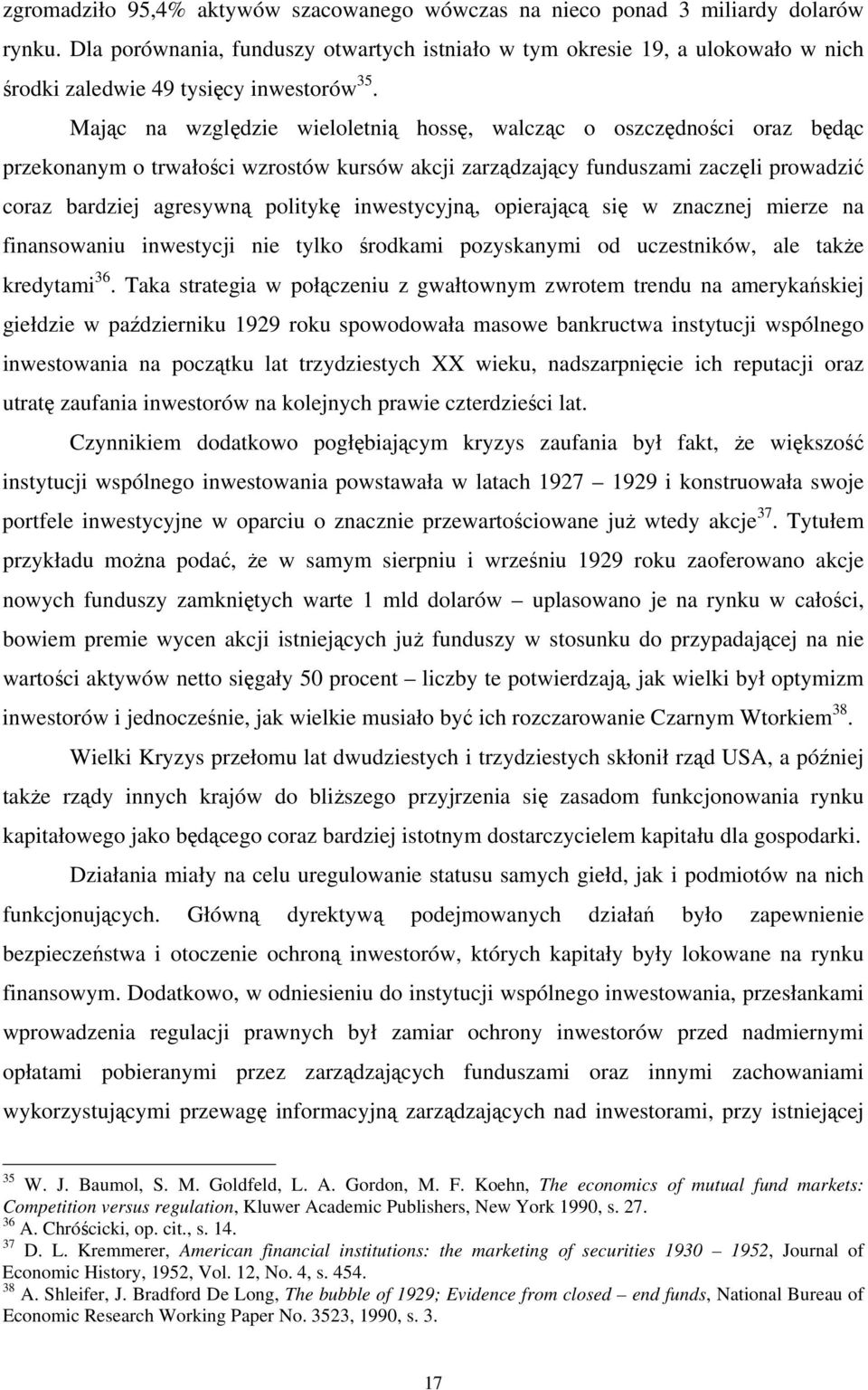 zgromadziło 95,4% aktywów szacowanego wówczas na nieco ponad 3 miliardy dolarów rynku. Dla porównania, funduszy otwartych istniało w tym okresie 19, a ulokowało w nich środki zaledwie 49 tysięcy inwestorów$^{35}$.

Mając na względzie wieloletnią hossę, walcząc o oszczędności oraz będąc przekonanym o trwałości wzrostów kursów akcji zarządzający funduszami zaczęli prowadzić coraz bardziej agresywną politykę inwestycyjną, opierającą się w znacznej mierze na finansowaniu inwestycji nie tylko środkami pozyskanymi od uczestników, ale także kredytami$^{36}$. Taka strategia w połączeniu z gwałtownym zwrotem trendu na amerykańskiej giełdzie w październiku 1929 roku spowodowała masowe bankructwa instytucji wspólnego inwestowania na początku lat trzydziestych XX wieku, nadszarpnięcie ich reputacji oraz utratę zaufania inwestorów na kolejnych prawie czterdzieści lat.

Czynnikiem dodatkowo pogłębiającym kryzys zaufania był fakt, że większość instytucji wspólnego inwestowania powstawała w latach 1927 – 1929 i konstruowała swoje portfele inwestycyjne w oparciu o znacznie przewartościowane już wtedy akcje$^{37}$. Tytułem przykładu można podać, że w samym sierpniu i wrześniu 1929 roku zaoferowano akcje nowych funduszy zamkniętych warte 1 mld dolarów – uplasowano je na rynku w całości, bowiem premie wycen akcji istniejących już funduszy w stosunku do przypadającej na nie wartości aktywów netto sięgały 50 procent – liczby te potwierdzają, jak wielki był optymizm inwestorów i jednocześnie, jak wielkie musiało być ich rozczarowanie Czarnym Wtorkiem$^{38}$.

Wielki Kryzys przełomu lat dwudziestych i trzydziestych skłonił rząd USA, a później także rządy innych krajów do bliższego przyjrzenia się zasadom funkcjonowania rynku kapitałowego jako będącego coraz bardziej istotnym dostarczycielem kapitału dla gospodarki.

Działania miały na celu uregulowanie statusu samych giełd, jak i podmiotów na nich funkcjonujących. Główną dyrektywą podejmowanych działań było zapewnienie bezpieczeństwa i otoczenie ochroną inwestorów, których kapitały były lokowane na rynku finansowym. Dodatkowo, w odniesieniu do instytucji wspólnego inwestowania, przesłankami wprowadzenia regulacji prawnych był zamiar ochrony inwestorów przed nadmiernymi opłatami pobieranymi przez zarządzających funduszami oraz innymi zachowaniami wykorzystującymi przewagę informacyjną zarządzających nad inwestorami, przy istniejącej

$^{35}$ W. J. Baumol, S. M. Goldfeld, L. A. Gordon, M. F. Koehn, The economics of mutual fund markets: Competition versus regulation, Kluwer Academic Publishers, New York 1990, s. 27.
$^{36}$ A. Chróścicki, op. cit., s. 14.
$^{37}$ D. L. Kremmerer, American financial institutions: the marketing of securities 1930 – 1952, Journal of Economic History, 1952, Vol. 12, No. 4, s. 454.
$^{38}$ A. Shleifer, J. Bradford De Long, The bubble of 1929; Evidence from closed – end funds, National Bureau of Economic Research Working Paper No. 3523, 1990, s. 3.

17